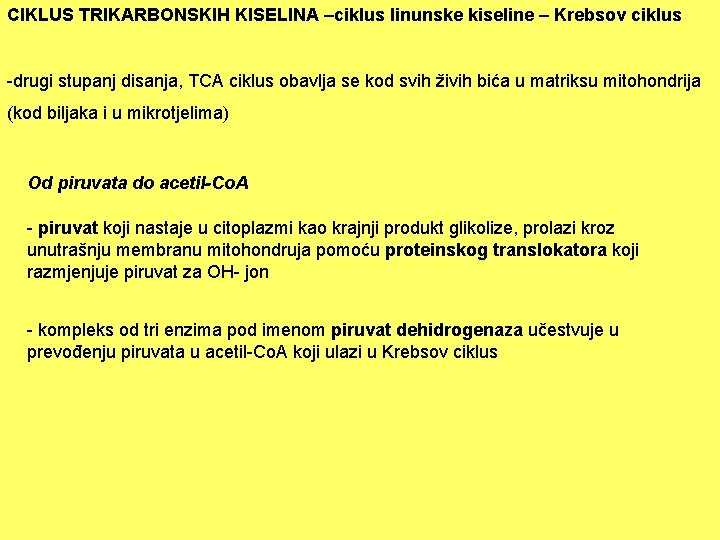 CIKLUS TRIKARBONSKIH KISELINA –ciklus linunske kiseline – Krebsov ciklus

-drugi stupanj disanja, TCA ciklus obavlja se kod svih živih bića u matriksu mitohondrija (kod biljaka i u mikrotjelima)

Od piruvata do acetil-CoA

- piruvat koji nastaje u citoplazmi kao krajnji produkt glikolize, prolazi kroz unutrašnju membranu mitohondruja pomoću proteinskog translokatora koji razmjenjuje piruvat za OH- jon

- kompleks od tri enzima pod imenom piruvat dehidrogenaza učestvuje u prevođenju piruvata u acetil-CoA koji ulazi u Krebsov ciklus